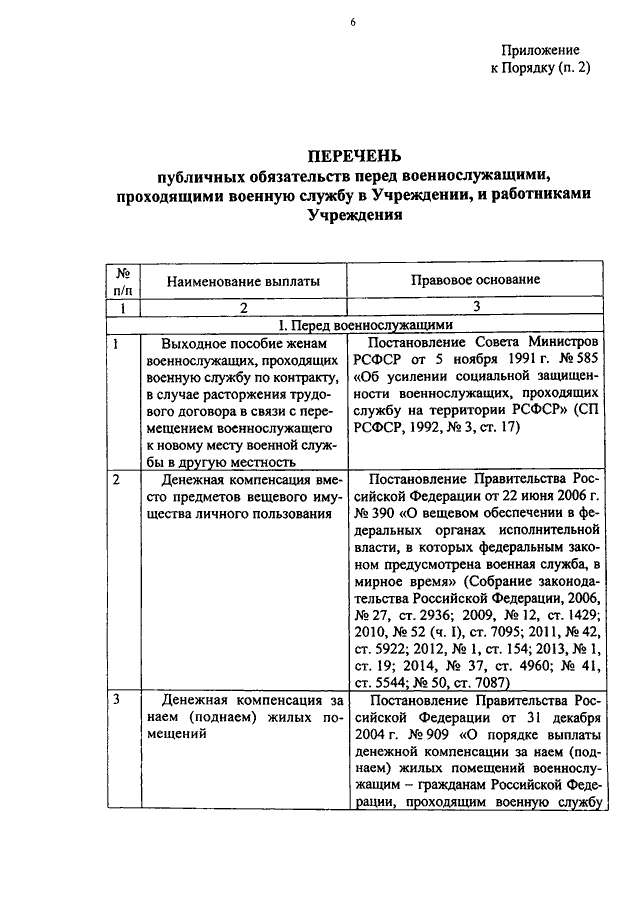 6

Приложение
к Порядку (п. 2)

ПЕРЕЧЕНЬ
публичных обязательств перед военнослужащими, проходящими военную службу в Учреждении, и работниками Учреждения

| № п/п | Наименование выплаты | Правовое основание |
|---|---|---|
| 1 | 2 | 3 |
| I. Перед военнослужащими | | |
| 1 | Выходное пособие женам военнослужащих, проходящих военную службу по контракту, в случае расторжения трудового договора в связи с перемещением военнослужащего к новому месту военной службы в другую местность | Постановление Совета Министров РСФСР от 5 ноября 1991 г. № 585 «Об усилении социальной защищенности военнослужащих, проходящих службу на территории РСФСР» (СП РСФСР, 1992, № 3, ст. 17) |
| 2 | Денежная компенсация вместо предметов вещевого имущества личного пользования | Постановление Правительства Российской Федерации от 22 июня 2006 г. № 390 «О вещевом обеспечении в федеральных органах исполнительной власти, в которых федеральным законом предусмотрена военная служба, в мирное время» (Собрание законодательства Российской Федерации, 2006, № 27, ст. 2936; 2009, № 12, ст. 1429; 2010, № 52 (ч. I), ст. 7095; 2011, № 42, ст. 5922; 2012, № 1, ст. 154; 2013, № 1, ст. 19; 2014, № 37, ст. 4960; № 41, ст. 5544; № 50, ст. 7087) |
| 3 | Денежная компенсация за наем (поднаем) жилых помещений | Постановление Правительства Российской Федерации от 31 декабря 2004 г. № 909 «О порядке выплаты денежной компенсации за наем (поднаем) жилых помещений военнослужащим – гражданам Российской Федерации, проходящим военную службу |